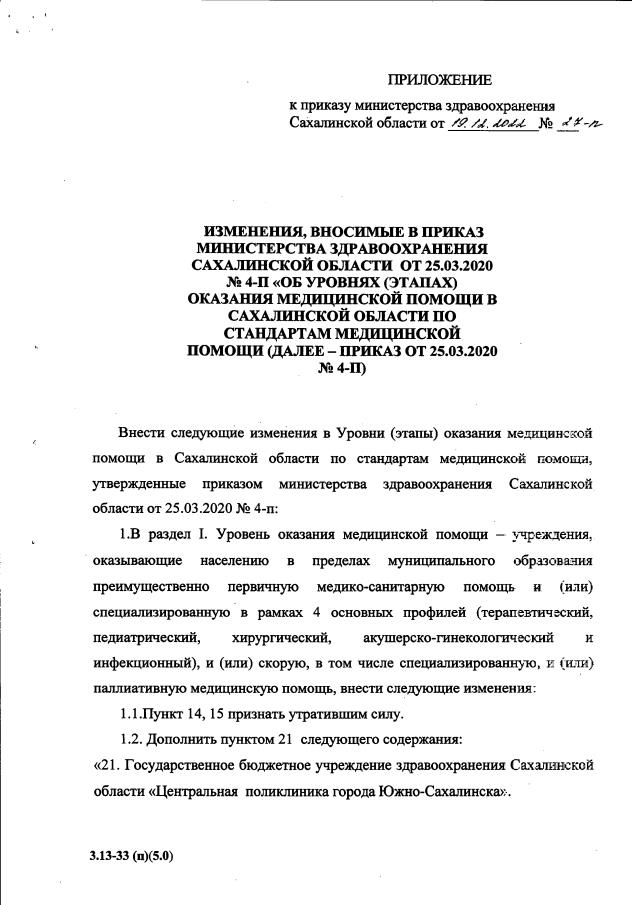 ПРИЛОЖЕНИЕ

к приказу министерства здравоохранения Сахалинской области от 19.12.2022 № 27-п

ИЗМЕНЕНИЯ, ВНОСИМЫЕ В ПРИКАЗ МИНИСТЕРСТВА ЗДРАВООХРАНЕНИЯ САХАЛИНСКОЙ ОБЛАСТИ ОТ 25.03.2020 № 4-П «ОБ УРОВНЯХ (ЭТАПАХ) ОКАЗАНИЯ МЕДИЦИНСКОЙ ПОМОЩИ В САХАЛИНСКОЙ ОБЛАСТИ ПО СТАНДАРТАМ МЕДИЦИНСКОЙ ПОМОЩИ (ДАЛЕЕ – ПРИКАЗ ОТ 25.03.2020 № 4-П)

Внести следующие изменения в Уровни (этапы) оказания медицинской помощи в Сахалинской области по стандартам медицинской помощи, утвержденные приказом министерства здравоохранения Сахалинской области от 25.03.2020 № 4-п:

1.В раздел I. Уровень оказания медицинской помощи – учреждения, оказывающие населению в пределах муниципального образования преимущественно первичную медико-санитарную помощь и (или) специализированную в рамках 4 основных профилей (терапевтический, педиатрический, хирургический, акушерско-гинекологический и инфекционный), и (или) скорую, в том числе специализированную, и (или) паллиативную медицинскую помощь, внести следующие изменения:

1.1.Пункт 14, 15 признать утратившим силу.

1.2. Дополнить пунктом 21 следующего содержания:

«21. Государственное бюджетное учреждение здравоохранения Сахалинской области «Центральная поликлиника города Южно-Сахалинска».

3.13-33 (п)(5.0)